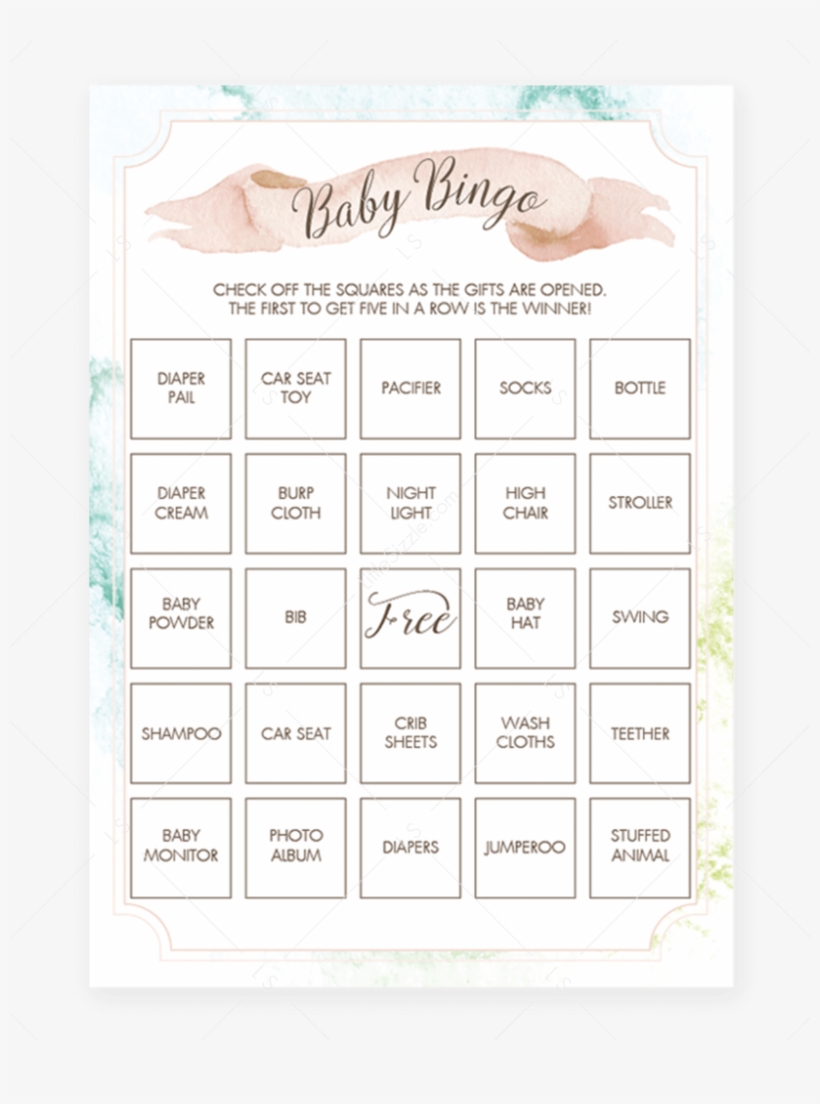 Baby Bingo

CHECK OFF THE SQUARES AS THE GIFTS ARE OPENED. THE FIRST TO GET FIVE IN A ROW IS THE WINNER!

| | | | | |
|---|---|---|---|---|
| DIAPER PAIL | CAR SEAT TOY | PACIFIER | SOCKS | BOTTLE |
| DIAPER CREAM | BURP CLOTH | NIGHT LIGHT | HIGH CHAIR | STROLLER |
| BABY POWDER | BIB | Free | BABY HAT | SWING |
| SHAMPOO | CAR SEAT | CRIB SHEETS | WASH CLOTHS | TEETHER |
| BABY MONITOR | PHOTO ALBUM | DIAPERS | JUMPEROO | STUFFED ANIMAL |